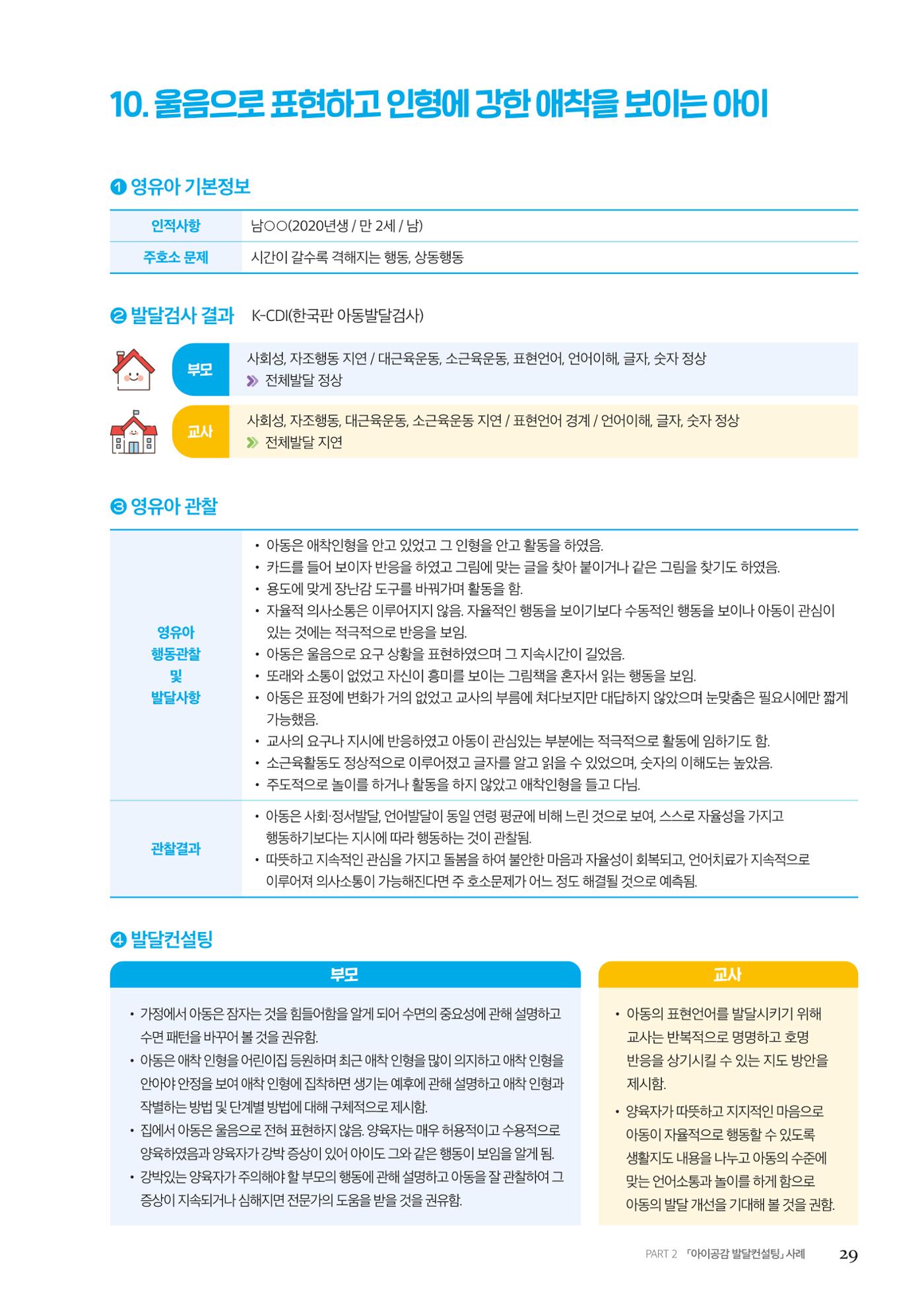 10. 울음으로 표현하고 인형에 강한 애착을 보이는 아이

❶ 영유아 기본정보

인적사항 남○○(2020년생 / 만 2세 / 남)
주호소 문제 시간이 갈수록 격해지는 행동, 상동행동

❷ 발달검사 결과 K-CDI(한국판 아동발달검사)

부모
사회성, 자조행동 지연 / 대근육운동, 소근육운동, 표현언어, 언어이해, 글자, 숫자 정상
» 전체발달 정상

교사
사회성, 자조행동, 대근육운동, 소근육운동 지연 / 표현언어 경계 / 언어이해, 글자, 숫자 정상
» 전체발달 지연

❸ 영유아 관찰

영유아 행동관찰 및 발달사항
• 아동은 애착인형을 안고 있었고 그 인형을 안고 활동을 하였음.
• 카드를 들어 보이자 반응을 하였고 그림에 맞는 글을 찾아 붙이거나 같은 그림을 찾기도 하였음.
• 용도에 맞게 장난감 도구를 바꿔가며 활동을 함.
• 자율적 의사소통은 이루어지지 않음. 자율적인 행동을 보이기보다 수동적인 행동을 보이나 아동이 관심이 있는 것에는 적극적으로 반응을 보임.
• 아동은 울음으로 요구 상황을 표현하였으며 그 지속시간이 길었음.
• 또래와 소통이 없었고 자신이 흥미를 보이는 그림책을 혼자서 읽는 행동을 보임.
• 아동은 표정에 변화가 거의 없었고 교사의 부름에 쳐다보지만 대답하지 않았으며 눈맞춤은 필요시에만 짧게 가능했음.
• 교사의 요구나 지시에 반응하였고 아동이 관심있는 부분에는 적극적으로 활동에 임하기도 함.
• 소근육활동도 정상적으로 이루어졌고 글자를 알고 읽을 수 있었으며, 숫자의 이해도는 높았음.
• 주도적으로 놀이를 하거나 활동을 하지 않았고 애착인형을 들고 다님.

관찰결과
• 아동은 사회·정서발달, 언어발달이 동일 연령 평균에 비해 느린 것으로 보여, 스스로 자율성을 가지고 행동하기보다는 지시에 따라 행동하는 것이 관찰됨.
• 따뜻하고 지속적인 관심을 가지고 돌봄을 하여 불안한 마음과 자율성이 회복되고, 언어치료가 지속적으로 이루어져 의사소통이 가능해진다면 주 호소문제가 어느 정도 해결될 것으로 예측됨.

❹ 발달컨설팅

부모
• 가정에서 아동은 잠자는 것을 힘들어함을 알게 되어 수면의 중요성에 관해 설명하고 수면 패턴을 바꾸어 볼 것을 권유함.
• 아동은 애착 인형을 어린이집 등원하며 최근 애착 인형을 많이 의지하고 애착 인형을 안아야 안정을 보여 애착 인형에 집착하면 생기는 예후에 관해 설명하고 애착 인형과 작별하는 방법 및 단계별 방법에 대해 구체적으로 제시함.
• 집에서 아동은 울음으로 전혀 표현하지 않음. 양육자는 매우 허용적이고 수용적으로 양육하였음과 양육자가 강박 증상이 있어 아이도 그와 같은 행동이 보임을 알게 됨.
• 강박있는 양육자가 주의해야 할 부모의 행동에 관해 설명하고 아동을 잘 관찰하여 그 증상이 지속되거나 심해지면 전문가의 도움을 받을 것을 권유함.

교사
• 아동의 표현언어를 발달시키기 위해 교사는 반복적으로 명명하고 호명 반응을 상기시킬 수 있는 지도 방안을 제시함.
• 양육자가 따뜻하고 지지적인 마음으로 아동이 자율적으로 행동할 수 있도록 생활지도 내용을 나누고 아동의 수준에 맞는 언어소통과 놀이를 하게 함으로 아동의 발달 개선을 기대해 볼 것을 권함.

PART 2 「아이공감 발달컨설팅」 사례 29